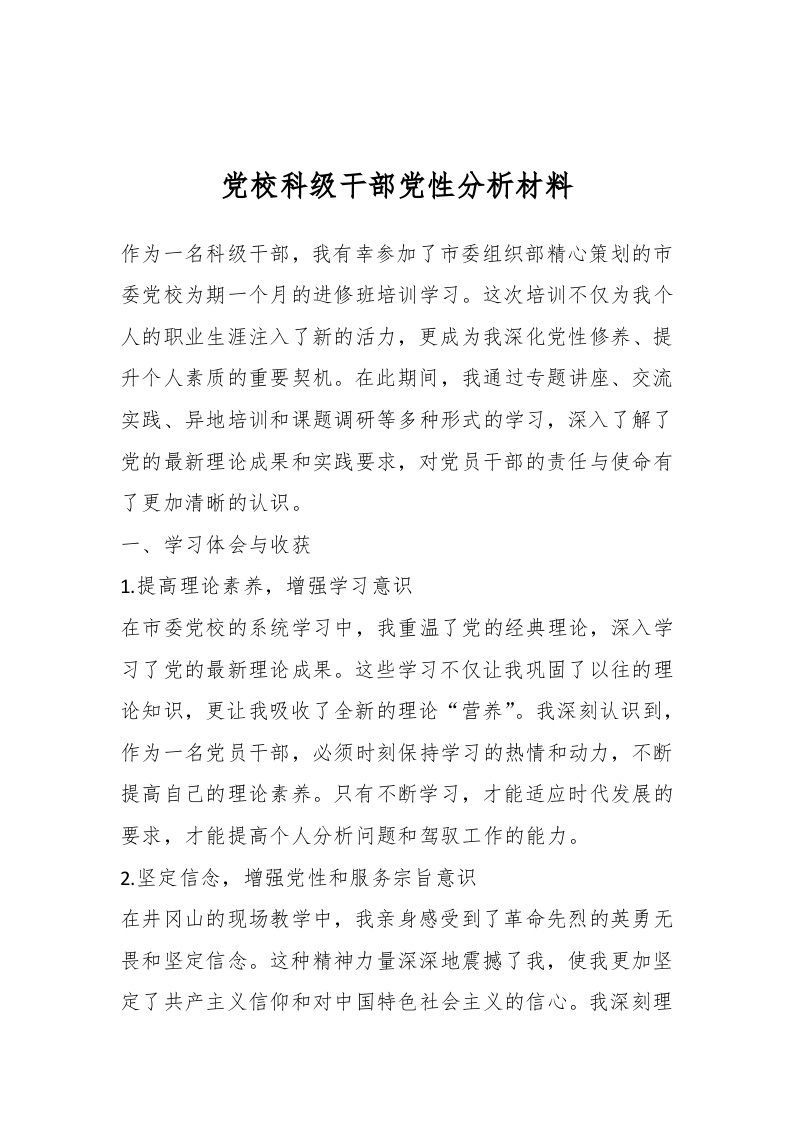 党校科级干部党性分析材料

作为一名科级干部，我有幸参加了市委组织部精心策划的市委党校为期一个月的进修班培训学习。这次培训不仅为我个人的职业生涯注入了新的活力，更成为我深化党性修养、提升个人素质的重要契机。在此期间，我通过专题讲座、交流实践、异地培训和课题调研等多种形式的学习，深入了解了党的最新理论成果和实践要求，对党员干部的责任与使命有了更加清晰的认识。

一、学习体会与收获

1.提高理论素养，增强学习意识

在市委党校的系统学习中，我重温了党的经典理论，深入学习了党的最新理论成果。这些学习不仅让我巩固了以往的理论知识，更让我吸收了全新的理论“营养”。我深刻认识到，作为一名党员干部，必须时刻保持学习的热情和动力，不断提高自己的理论素养。只有不断学习，才能适应时代发展的要求，才能提高个人分析问题和驾驭工作的能力。

2.坚定信念，增强党性和服务宗旨意识

在井冈山的现场教学中，我亲身感受到了革命先烈的英勇无畏和坚定信念。这种精神力量深深地震撼了我，使我更加坚定了共产主义信仰和对中国特色社会主义的信心。我深刻理